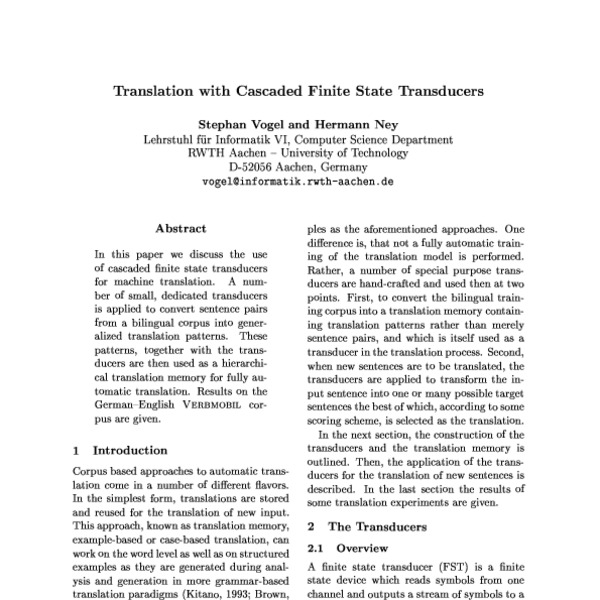 Translation with Cascaded Finite State Transducers

Stephan Vogel and Hermann Ney
Lehrstuhl für Informatik VI, Computer Science Department
RWTH Aachen – University of Technology
D-52056 Aachen, Germany
vogel@informatik.rwth-aachen.de

Abstract

In this paper we discuss the use of cascaded finite state transducers for machine translation. A number of small, dedicated transducers is applied to convert sentence pairs from a bilingual corpus into generalized translation patterns. These patterns, together with the transducers are then used as a hierarchical translation memory for fully automatic translation. Results on the German–English VERBMOBIL corpus are given.

1 Introduction

Corpus based approaches to automatic translation come in a number of different flavors. In the simplest form, translations are stored and reused for the translation of new input. This approach, known as translation memory, example-based or case-based translation, can work on the word level as well as on structured examples as they are generated during analysis and generation in more grammar-based translation paradigms (Kitano, 1993; Brown,

ples as the aforementioned approaches. One difference is, that not a fully automatic training of the translation model is performed. Rather, a number of special purpose transducers are hand-crafted and used then at two points. First, to convert the bilingual training corpus into a translation memory containing translation patterns rather than merely sentence pairs, and which is itself used as a transducer in the translation process. Second, when new sentences are to be translated, the transducers are applied to transform the input sentence into one or many possible target sentences the best of which, according to some scoring scheme, is selected as the translation.

In the next section, the construction of the transducers and the translation memory is outlined. Then, the application of the transducers for the translation of new sentences is described. In the last section the results of some translation experiments are given.

2 The Transducers

2.1 Overview

A finite state transducer (FST) is a finite state device which reads symbols from one channel and outputs a stream of symbols to a